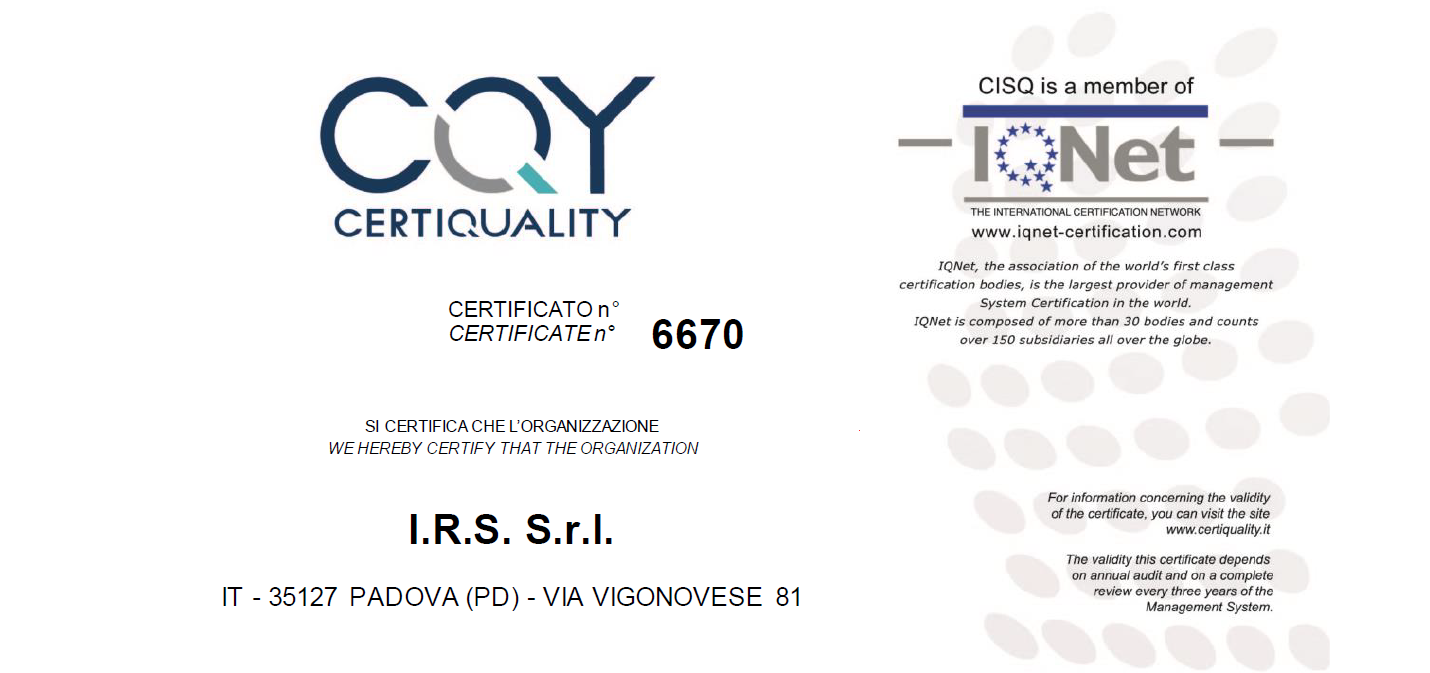 CQY
CERTIQUALITY

CERTIFICATO n°
CERTIFICATE n° 6670

SI CERTIFICA CHE L'ORGANIZZAZIONE
WE HEREBY CERTIFY THAT THE ORGANIZATION

I.R.S. S.r.l.

IT - 35127 PADOVA (PD) - VIA VIGONOVESE 81

CISQ is a member of

IQNet

THE INTERNATIONAL CERTIFICATION NETWORK
www.iqnet-certification.com

IQNet, the association of the world's first class certification bodies, is the largest provider of management System Certification in the world. IQNet is composed of more than 30 bodies and counts over 150 subsidiaries all over the globe.

For information concerning the validity of the certificate, you can visit the site www.certiquality.it

The validity this certificate depends on annual audit and on a complete review every three years of the Management System.